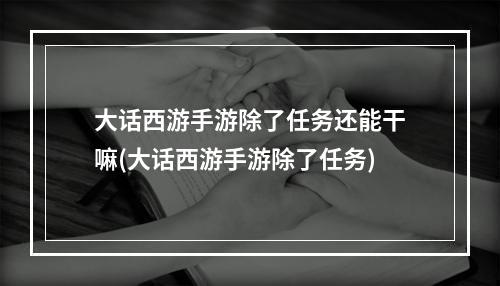 大话西游手游除了任务还能干嘛(大话西游手游除了任务)